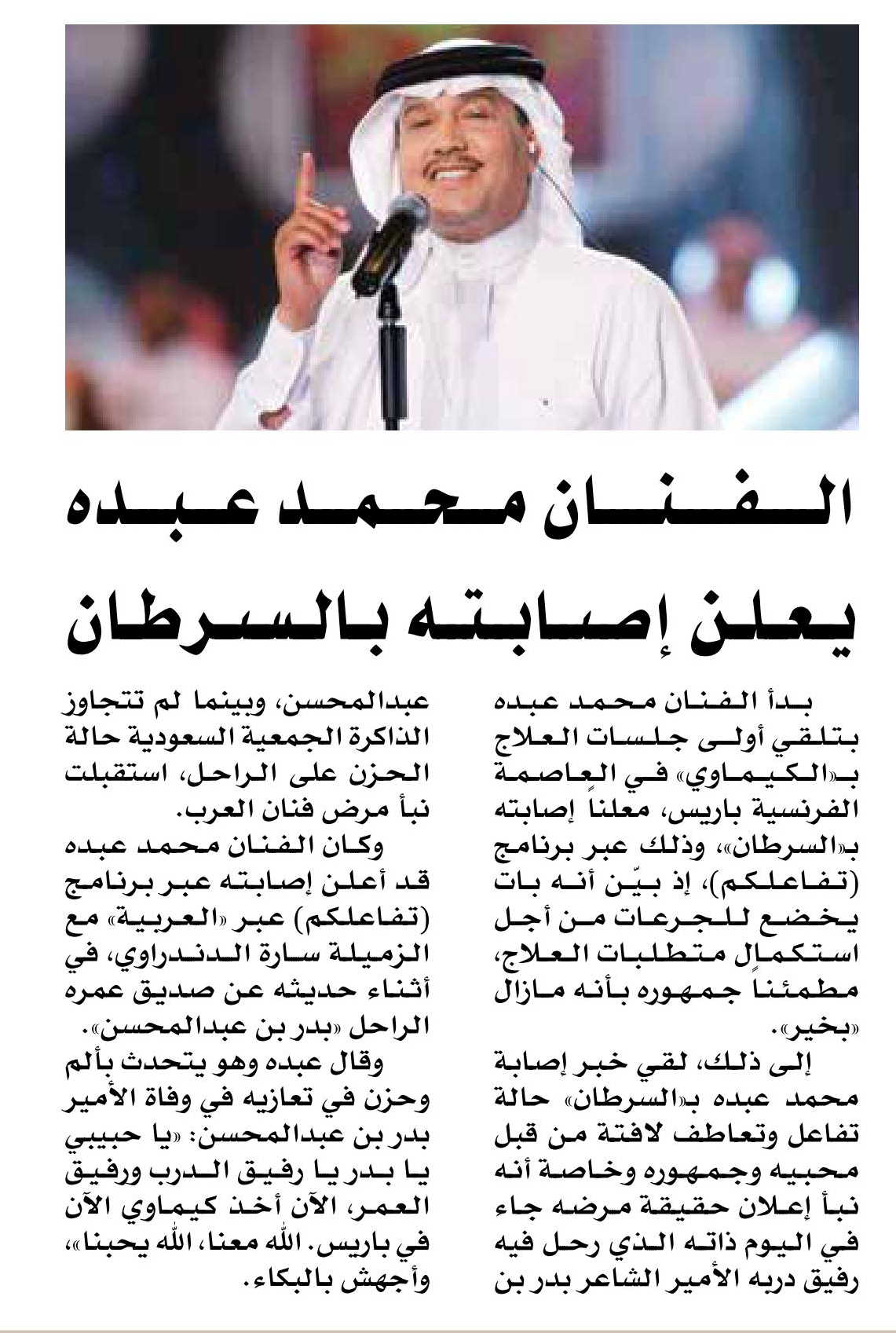 الفنان محمد عبده

يعلن إصابته بالسرطان

بدأ الفنان محمد عبده بتلقي أولى جلسات العلاج بـ«الكيماوي» في العاصمة الفرنسية باريس، معلناً إصابته بـ«السرطان»، وذلك عبر برنامج (تفاعلكم)، إذ بيّن أنه بات يخضع للجرعات من أجل استكمال متطلبات العلاج، مطمئناً جمهوره بأنه مازال «بخير».

إلى ذلك، لقي خبر إصابة محمد عبده بـ«السرطان» حالة تفاعل وتعاطف لافتة من قبل محبيه وجمهوره وخاصة أنه نبأ إعلان حقيقة مرضه جاء في اليوم ذاته الذي رحل فيه رفيق دربه الأمير الشاعر بدر بن عبدالمحسن، وبينما لم تتجاوز الذاكرة الجمعية السعودية حالة الحزن على الراحل، استقبلت نبأ مرض فنان العرب.

وكان الفنان محمد عبده قد أعلن إصابته عبر برنامج (تفاعلكم) عبر «العربية» مع الزميلة سارة الدندراوي، في أثناء حديثه عن صديق عمره الراحل «بدر بن عبدالمحسن».

وقال عبده وهو يتحدث بألم وحزن في تعازيه في وفاة الأمير بدر بن عبدالمحسن: «يا حبيبي يا بدر يا رفيق الدرب ورفيق العمر، الآن أخذ كيماوي الآن في باريس. الله معنا، الله يحبنا»، وأجهش بالبكاء.